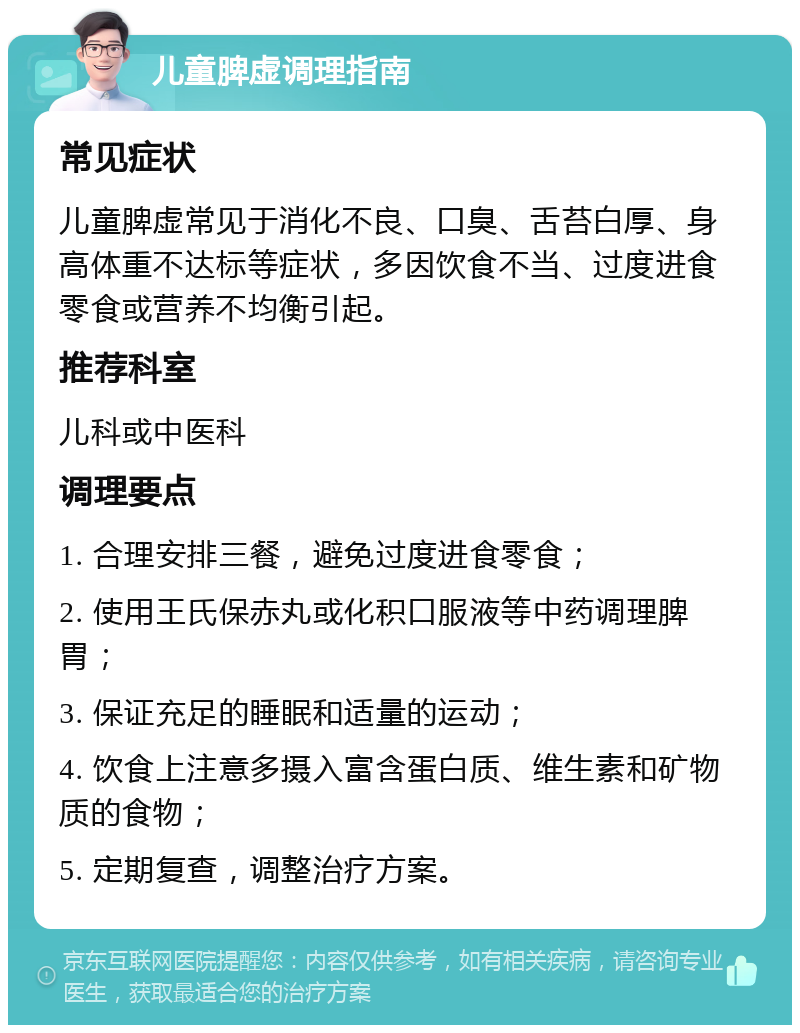 儿童脾虚调理指南

常见症状

儿童脾虚常见于消化不良、口臭、舌苔白厚、身高体重不达标等症状，多因饮食不当、过度进食零食或营养不均衡引起。

推荐科室

儿科或中医科

调理要点

1. 合理安排三餐，避免过度进食零食；

2. 使用王氏保赤丸或化积口服液等中药调理脾胃；

3. 保证充足的睡眠和适量的运动；

4. 饮食上注意多摄入富含蛋白质、维生素和矿物质的食物；

5. 定期复查，调整治疗方案。

京东互联网医院提醒您：内容仅供参考，如有相关疾病，请咨询专业医生，获取最适合您的治疗方案